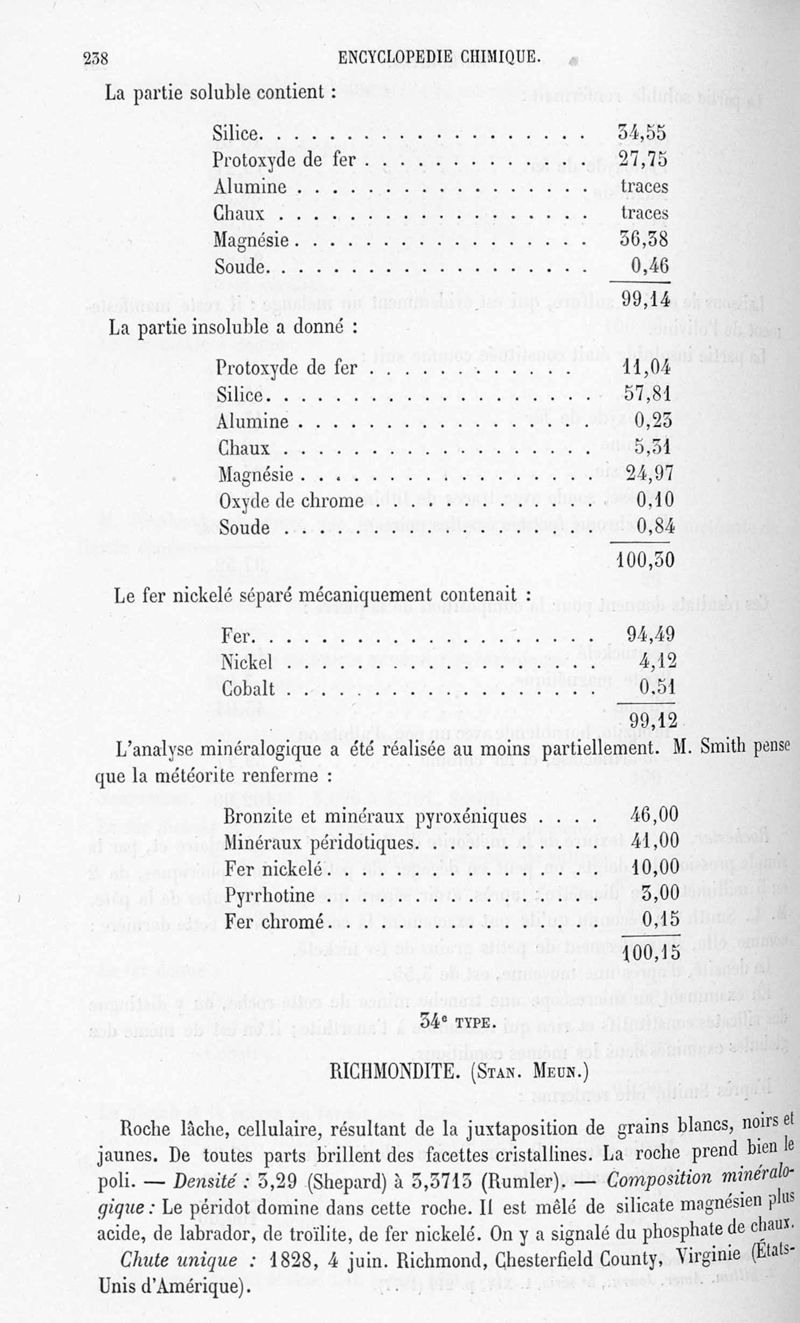 238 ENCYCLOPEDIE CHIMIQUE.

La partie soluble contient :

| | |
|---|---|
| Silice | 34,55 |
| Protoxyde de fer | 27,75 |
| Alumine | traces |
| Chaux | traces |
| Magnésie | 36,38 |
| Soude | 0,46 |
| | 99,14 |

La partie insoluble a donné :

| | |
|---|---|
| Protoxyde de fer | 11,04 |
| Silice | 57,81 |
| Alumine | 0,23 |
| Chaux | 5,31 |
| Magnésie | 24,97 |
| Oxyde de chrome | 0,10 |
| Soude | 0,84 |
| | 100,30 |

Le fer nickelé séparé mécaniquement contenait :

| | |
|---|---|
| Fer | 94,49 |
| Nickel | 4,12 |
| Cobalt | 0,51 |
| | 99,12 |

L'analyse minéralogique a été réalisée au moins partiellement. M. Smith pense que la météorite renferme :

| | |
|---|---|
| Bronzite et minéraux pyroxéniques | 46,00 |
| Minéraux péridotiques | 41,00 |
| Fer nickelé | 10,00 |
| Pyrrhotine | 3,00 |
| Fer chromé | 0,15 |
| | 100,15 |

34e TYPE.

RICHMONDITE. (Stan. Meun.)

Roche lâche, cellulaire, résultant de la juxtaposition de grains blancs, noirs et jaunes. De toutes parts brillent des facettes cristallines. La roche prend bien le poli. — Densité : 3,29 (Shepard) à 3,3713 (Rumler). — Composition minéralogique : Le péridot domine dans cette roche. Il est mêlé de silicate magnésien plus acide, de labrador, de troïlite, de fer nickelé. On y a signalé du phosphate de chaux.

Chute unique : 1828, 4 juin. Richmond, Chesterfield County, Virginie (États-Unis d'Amérique).